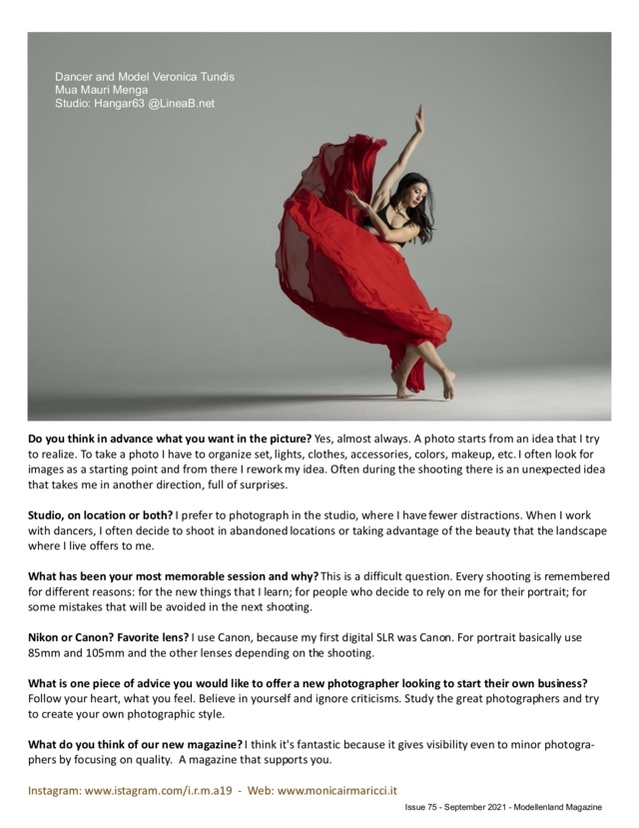 Dancer and Model Veronica Tundis
Mua Mauri Menga
Studio: Hangar63 @LineaB.net

**Do you think in advance what you want in the picture?** Yes, almost always. A photo starts from an idea that I try to realize. To take a photo I have to organize set, lights, clothes, accessories, colors, makeup, etc. I often look for images as a starting point and from there I rework my idea. Often during the shooting there is an unexpected idea that takes me in another direction, full of surprises.

**Studio, on location or both?** I prefer to photograph in the studio, where I have fewer distractions. When I work with dancers, I often decide to shoot in abandoned locations or taking advantage of the beauty that the landscape where I live offers to me.

**What has been your most memorable session and why?** This is a difficult question. Every shooting is remembered for different reasons: for the new things that I learn; for people who decide to rely on me for their portrait; for some mistakes that will be avoided in the next shooting.

**Nikon or Canon? Favorite lens?** I use Canon, because my first digital SLR was Canon. For portrait basically use 85mm and 105mm and the other lenses depending on the shooting.

**What is one piece of advice you would like to offer a new photographer looking to start their own business?** Follow your heart, what you feel. Believe in yourself and ignore criticisms. Study the great photographers and try to create your own photographic style.

**What do you think of our new magazine?** I think it's fantastic because it gives visibility even to minor photographers by focusing on quality. A magazine that supports you.

Instagram: www.istagram.com/i.r.m.a19 - Web: www.monicairmaricci.it

Issue 75 - September 2021 - Modellenland Magazine